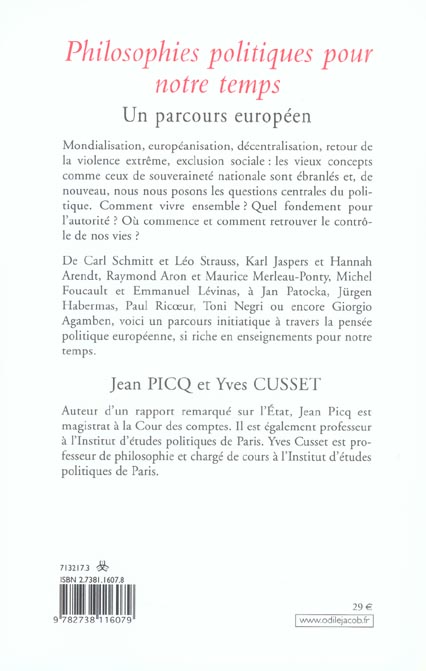 Philosophies politiques pour notre temps

Un parcours européen

Mondialisation, européanisation, décentralisation, retour de la violence extrême, exclusion sociale : les vieux concepts comme ceux de souveraineté nationale sont ébranlés et, de nouveau, nous nous posons les questions centrales du politique. Comment vivre ensemble ? Quel fondement pour l'autorité ? Où commence et comment retrouver le contrôle de nos vies ?

De Carl Schmitt et Léo Strauss, Karl Jaspers et Hannah Arendt, Raymond Aron et Maurice Merleau-Ponty, Michel Foucault et Emmanuel Lévinas, à Jan Patocka, Jürgen Habermas, Paul Ricœur, Toni Negri ou encore Giorgio Agamben, voici un parcours initiatique à travers la pensée politique européenne, si riche en enseignements pour notre temps.

Jean PICQ et Yves CUSSET

Auteur d'un rapport remarqué sur l'État, Jean Picq est magistrat à la Cour des comptes. Il est également professeur à l'Institut d'études politiques de Paris. Yves Cusset est professeur de philosophie et chargé de cours à l'Institut d'études politiques de Paris.

7132173

ISBN 2.7381.1607.8

9 782738 116079

29 €

www.odilejacob.fr